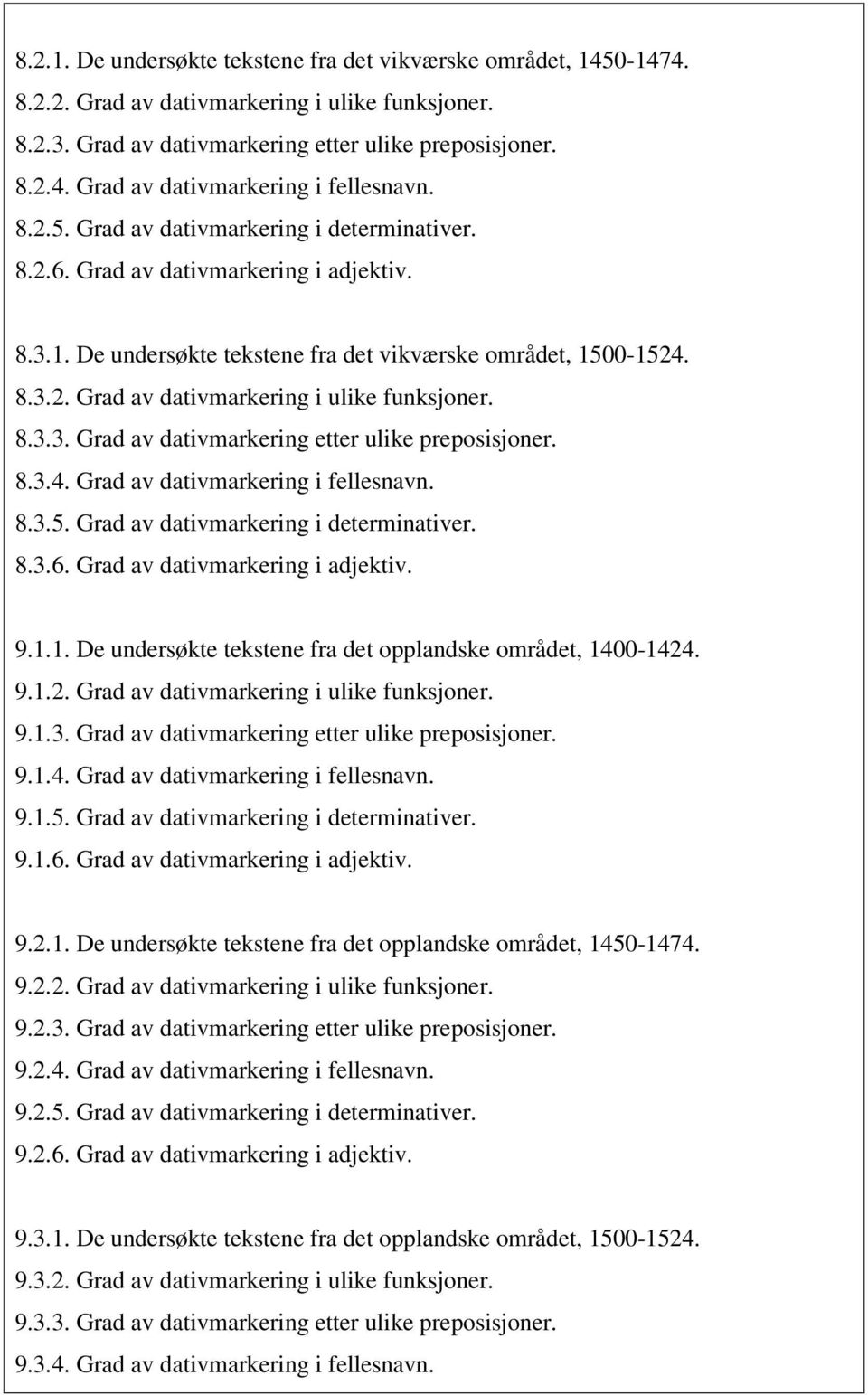 8.2.1. De undersøkte tekstene fra det vikværske området, 1450-1474.
8.2.2. Grad av dativmarkering i ulike funksjoner.
8.2.3. Grad av dativmarkering etter ulike preposisjoner.
8.2.4. Grad av dativmarkering i fellesnavn.
8.2.5. Grad av dativmarkering i determinativer.
8.2.6. Grad av dativmarkering i adjektiv.

8.3.1. De undersøkte tekstene fra det vikværske området, 1500-1524.
8.3.2. Grad av dativmarkering i ulike funksjoner.
8.3.3. Grad av dativmarkering etter ulike preposisjoner.
8.3.4. Grad av dativmarkering i fellesnavn.
8.3.5. Grad av dativmarkering i determinativer.
8.3.6. Grad av dativmarkering i adjektiv.

9.1.1. De undersøkte tekstene fra det opplandske området, 1400-1424.
9.1.2. Grad av dativmarkering i ulike funksjoner.
9.1.3. Grad av dativmarkering etter ulike preposisjoner.
9.1.4. Grad av dativmarkering i fellesnavn.
9.1.5. Grad av dativmarkering i determinativer.
9.1.6. Grad av dativmarkering i adjektiv.

9.2.1. De undersøkte tekstene fra det opplandske området, 1450-1474.
9.2.2. Grad av dativmarkering i ulike funksjoner.
9.2.3. Grad av dativmarkering etter ulike preposisjoner.
9.2.4. Grad av dativmarkering i fellesnavn.
9.2.5. Grad av dativmarkering i determinativer.
9.2.6. Grad av dativmarkering i adjektiv.

9.3.1. De undersøkte tekstene fra det opplandske området, 1500-1524.
9.3.2. Grad av dativmarkering i ulike funksjoner.
9.3.3. Grad av dativmarkering etter ulike preposisjoner.
9.3.4. Grad av dativmarkering i fellesnavn.